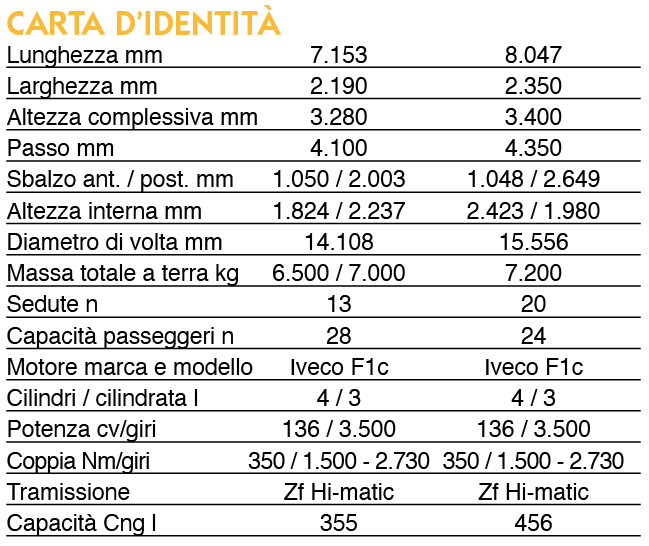 CARTA D'IDENTITÀ

| | | |
|---|---|---|
| Lunghezza mm | 7.153 | 8.047 |
| Larghezza mm | 2.190 | 2.350 |
| Altezza complessiva mm | 3.280 | 3.400 |
| Passo mm | 4.100 | 4.350 |
| Sbalzo ant. / post. mm | 1.050 / 2.003 | 1.048 / 2.649 |
| Altezza interna mm | 1.824 / 2.237 | 2.423 / 1.980 |
| Diametro di volta mm | 14.108 | 15.556 |
| Massa totale a terra kg | 6.500 / 7.000 | 7.200 |
| Sedute n | 13 | 20 |
| Capacità passeggeri n | 28 | 24 |
| Motore marca e modello | Iveco F1c | Iveco F1c |
| Cilindri / cilindrata l | 4 / 3 | 4 / 3 |
| Potenza cv/giri | 136 / 3.500 | 136 / 3.500 |
| Coppia Nm/giri | 350 / 1.500 - 2.730 | 350 / 1.500 - 2.730 |
| Tramissione | Zf Hi-matic | Zf Hi-matic |
| Capacità Cng l | 355 | 456 |